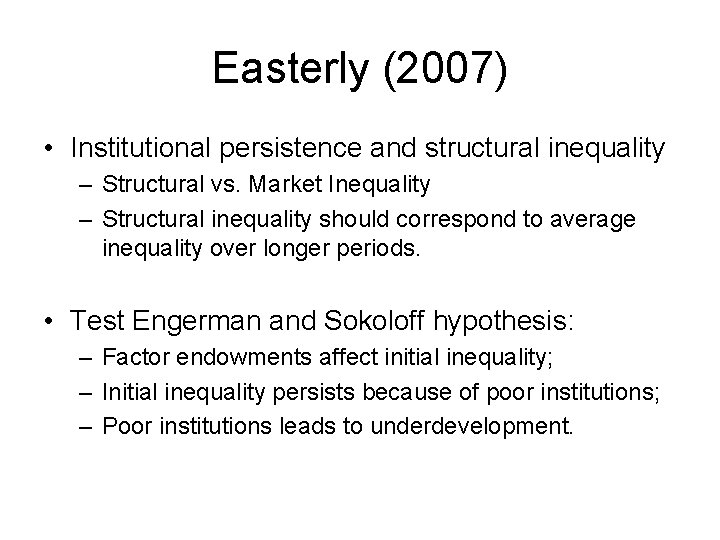 Easterly (2007)

• Institutional persistence and structural inequality
– Structural vs. Market Inequality
– Structural inequality should correspond to average inequality over longer periods.

• Test Engerman and Sokoloff hypothesis:
– Factor endowments affect initial inequality;
– Initial inequality persists because of poor institutions;
– Poor institutions leads to underdevelopment.